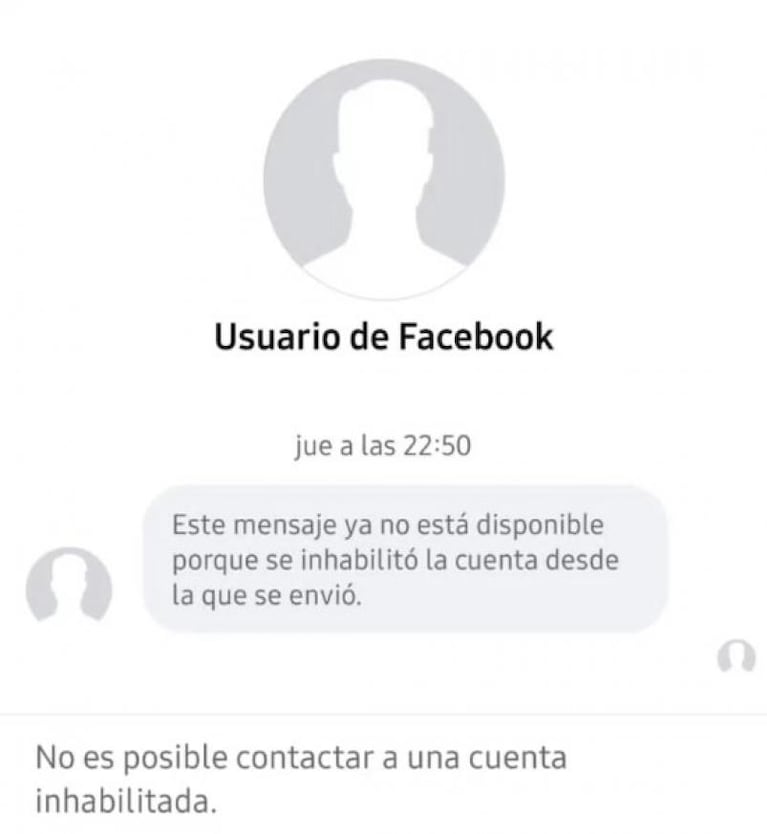 Usuario de Facebook

jue a las 22:50

Este mensaje ya no está disponible porque se inhabilitó la cuenta desde la que se envió.

No es posible contactar a una cuenta inhabilitada.